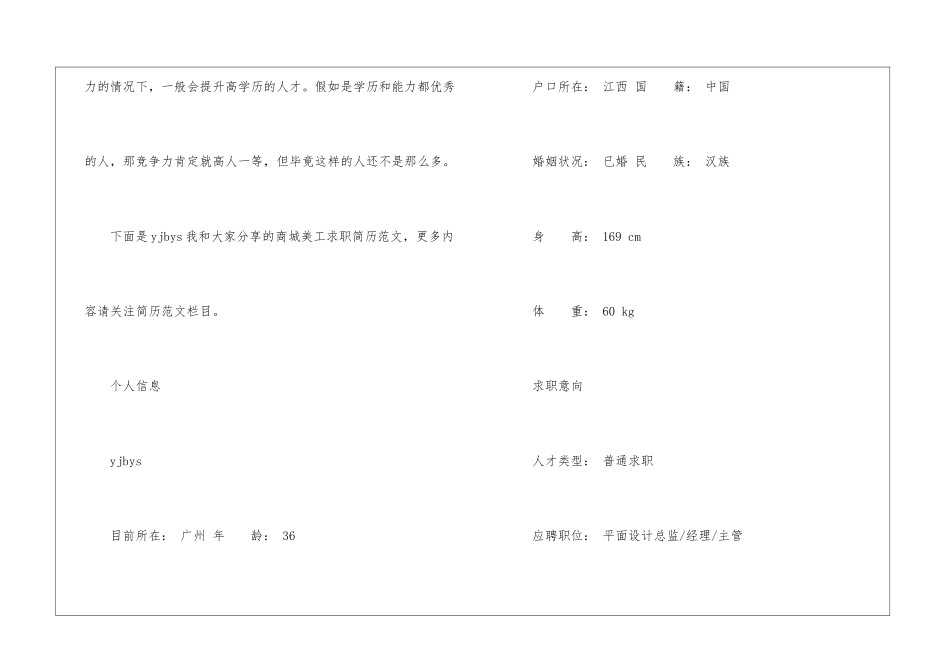 力的情况下，一般会提升高学历的人才。假如是学历和能力都优秀的人，那竞争力肯定就高人一等，但毕竟这样的人还不是那么多。

下面是 yjbys 我和大家分享的商城美工求职简历范文，更多内容请关注简历范文栏目。

个人信息

yjbys

目前所在： 广州 年 龄： 36

户口所在： 江西 国 籍： 中国

婚姻状况： 已婚 民 族： 汉族

身 高： 169 cm

体 重： 60 kg

求职意向

人才类型： 普通求职

应聘职位： 平面设计总监/经理/主管